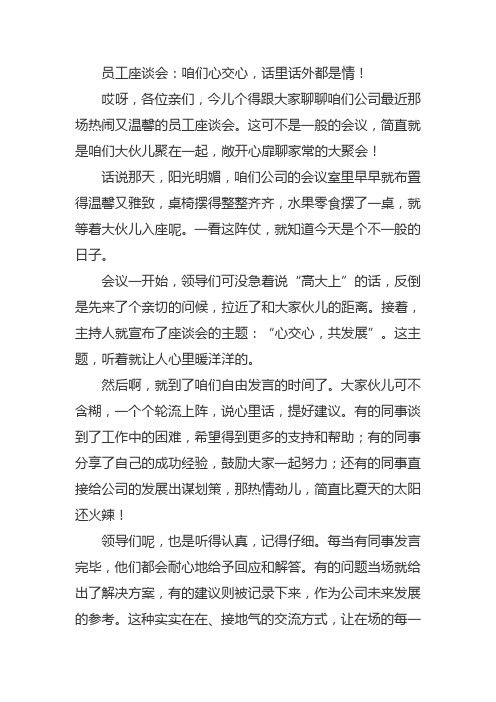 员工座谈会：咱们心交心，话里话外都是情！

哎呀，各位亲们，今儿个得跟大家聊聊咱们公司最近那场热闹又温馨的员工座谈会。这可不是一般的会议，简直就是咱们大伙儿聚在一起，敞开心扉聊家常的大聚会！

话说那天，阳光明媚，咱们公司的会议室里早早就布置得温馨又雅致，桌椅摆得整整齐齐，水果零食摆了一桌，就等着大伙儿入座呢。一看这阵仗，就知道今天是个不一般的日子。

会议一开始，领导们可没急着说“高大上”的话，反倒是先来了个亲切的问候，拉近了和大家伙儿的距离。接着，主持人就宣布了座谈会的主题：“心交心，共发展”。这主题，听着就让人心里暖洋洋的。

然后啊，就到了咱们自由发言的时间了。大家伙儿可不含糊，一个个轮流上阵，说心里话，提好建议。有的同事谈到了工作中的困难，希望得到更多的支持和帮助；有的同事分享了自己的成功经验，鼓励大家一起努力；还有的同事直接给公司的发展出谋划策，那热情劲儿，简直比夏天的太阳还火辣！

领导们呢，也是听得认真，记得仔细。每当有同事发言完毕，他们都会耐心地给予回应和解答。有的问题当场就给出了解决方案，有的建议则被记录下来，作为公司未来发展的参考。这种实实在在、接地气的交流方式，让在场的每一